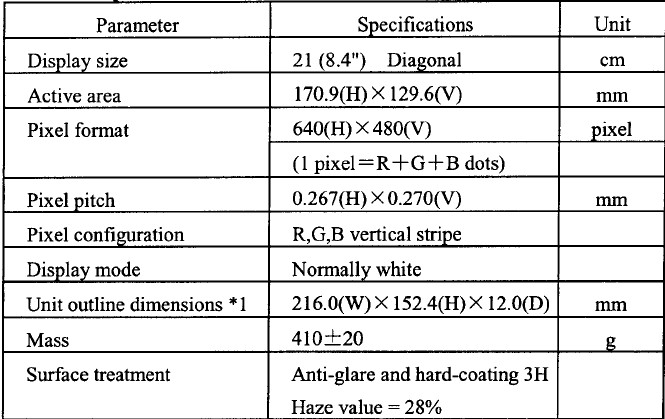 | Parameter | Specifications | Unit |
|---|---|---|
| Display size | 21 (8.4") Diagonal | cm |
| Active area | 170.9(H)×129.6(V) | mm |
| Pixel format | 640(H)×480(V) | pixel |
|  | (1 pixel=R+G+B dots) |  |
| Pixel pitch | 0.267(H)×0.270(V) | mm |
| Pixel configuration | R,G,B vertical stripe |  |
| Display mode | Normally white |  |
| Unit outline dimensions *1 | 216.0(W)×152.4(H)×12.0(D) | mm |
| Mass | 410±20 | g |
| Surface treatment | Anti-glare and hard-coating 3H Haze value = 28% |  |